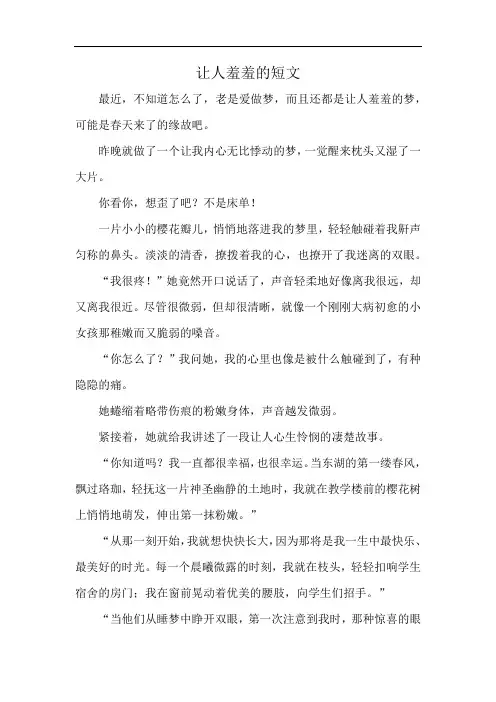 让人羞羞的短文

最近，不知道怎么了，老是爱做梦，而且还都是让人羞羞的梦，可能是春天来了的缘故吧。

昨晚就做了一个让我内心无比悸动的梦，一觉醒来枕头又湿了一大片。

你看你，想歪了吧？不是床单！

一片小小的樱花瓣儿，悄悄地落进我的梦里，轻轻触碰着我鼾声匀称的鼻头。淡淡的清香，撩拨着我的心，也撩开了我迷离的双眼。

“我很疼！”她竟然开口说话了，声音轻柔地好像离我很远，却又离我很近。尽管很微弱，但却很清晰，就像一个刚刚大病初愈的小女孩那稚嫩而又脆弱的嗓音。

“你怎么了？”我问她，我的心里也像是被什么触碰到了，有种隐隐的痛。

她蜷缩着略带伤痕的粉嫩身体，声音越发微弱。

紧接着，她就给我讲述了一段让人心生怜悯的凄楚故事。

“你知道吗？我一直都很幸福，也很幸运。当东湖的第一缕春风，飘过珞珈，轻抚这一片神圣幽静的土地时，我就在教学楼前的樱花树上悄悄地萌发，伸出第一抹粉嫩。”

“从那一刻开始，我就想快快长大，因为那将是我一生中最快乐、最美好的时光。每一个晨曦微露的时刻，我就在枝头，轻轻扣响学生宿舍的房门；我在窗前晃动着优美的腰肢，向学生们招手。”

“当他们从睡梦中睁开双眼，第一次注意到我时，那种惊喜的眼